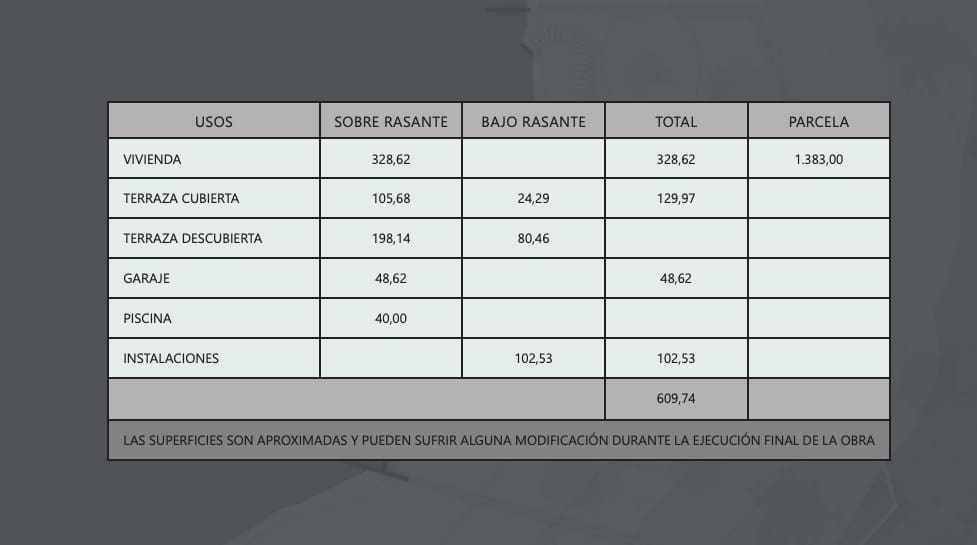 | USOS | SOBRE RASANTE | BAJO RASANTE | TOTAL | PARCELA |
|---|---|---|---|---|
| VIVIENDA | 328,62 | | 328,62 | 1.383,00 |
| TERRAZA CUBIERTA | 105,68 | 24,29 | 129,97 | |
| TERRAZA DESCUBIERTA | 198,14 | 80,46 | | |
| GARAJE | 48,62 | | 48,62 | |
| PISCINA | 40,00 | | | |
| INSTALACIONES | | 102,53 | 102,53 | |
| | | | 609,74 | |

LAS SUPERFICIES SON APROXIMADAS Y PUEDEN SUFRIR ALGUNA MODIFICACIÓN DURANTE LA EJECUCIÓN FINAL DE LA OBRA